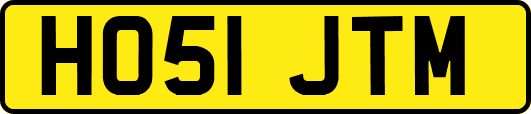 HO51 JTM